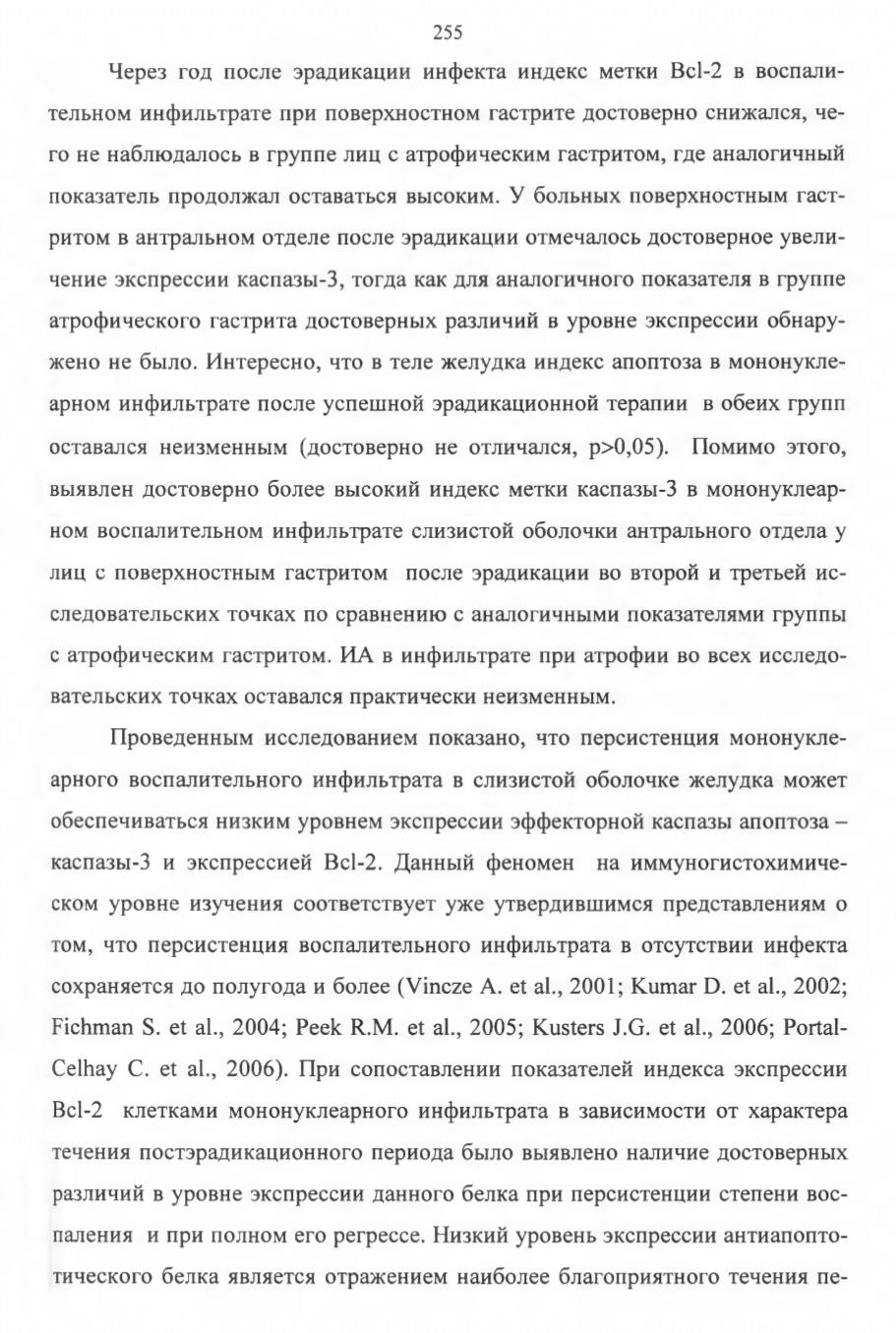 255

Через год после эрадикации инфекта индекс метки Bcl-2 в воспалительном инфильтрате при поверхностном гастрите достоверно снижался, чего не наблюдалось в группе лиц с атрофическим гастритом, где аналогичный показатель продолжал оставаться высоким. У больных поверхностным гастритом в антральном отделе после эрадикации отмечалось достоверное увеличение экспрессии каспазы-3, тогда как для аналогичного показателя в группе атрофического гастрита достоверных различий в уровне экспрессии обнаружено не было. Интересно, что в теле желудка индекс апоптоза в мононуклеарном инфильтрате после успешной эрадикационной терапии в обеих групп оставался неизменным (достоверно не отличался, p>0,05). Помимо этого, выявлен достоверно более высокий индекс метки каспазы-3 в мононуклеарном воспалительном инфильтрате слизистой оболочки антрального отдела у лиц с поверхностным гастритом после эрадикации во второй и третьей исследовательских точках по сравнению с аналогичными показателями группы с атрофическим гастритом. ИА в инфильтрате при атрофии во всех исследовательских точках оставался практически неизменным.

Проведенным исследованием показано, что персистенция мононуклеарного воспалительного инфильтрата в слизистой оболочке желудка может обеспечиваться низким уровнем экспрессии эффекторной каспазы апоптоза – каспазы-3 и экспрессией Bcl-2. Данный феномен на иммуногистохимическом уровне изучения соответствует уже утвердившимся представлениям о том, что персистенция воспалительного инфильтрата в отсутствии инфекта сохраняется до полугода и более (Vincze A. et al., 2001; Kumar D. et al., 2002; Fichman S. et al., 2004; Peek R.M. et al., 2005; Kusters J.G. et al., 2006; Portal-Celhay C. et al., 2006). При сопоставлении показателей индекса экспрессии Bcl-2 клетками мононуклеарного инфильтрата в зависимости от характера течения постэрадикационного периода было выявлено наличие достоверных различий в уровне экспрессии данного белка при персистенции степени воспаления и при полном его регрессе. Низкий уровень экспрессии антиапоптотического белка является отражением наиболее благоприятного течения пе-